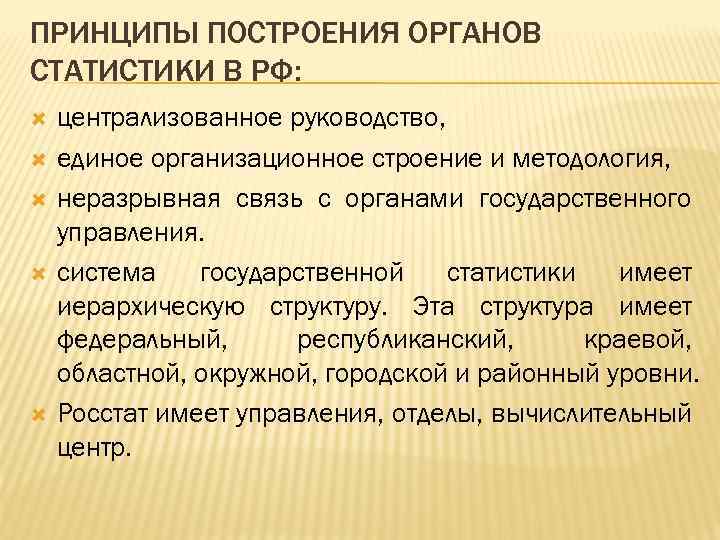 ПРИНЦИПЫ ПОСТРОЕНИЯ ОРГАНОВ СТАТИСТИКИ В РФ:

централизованное руководство,

единое организационное строение и методология,

неразрывная связь с органами государственного управления.

система государственной статистики имеет иерархическую структуру. Эта структура имеет федеральный, республиканский, краевой, областной, окружной, городской и районный уровни.

Росстат имеет управления, отделы, вычислительный центр.